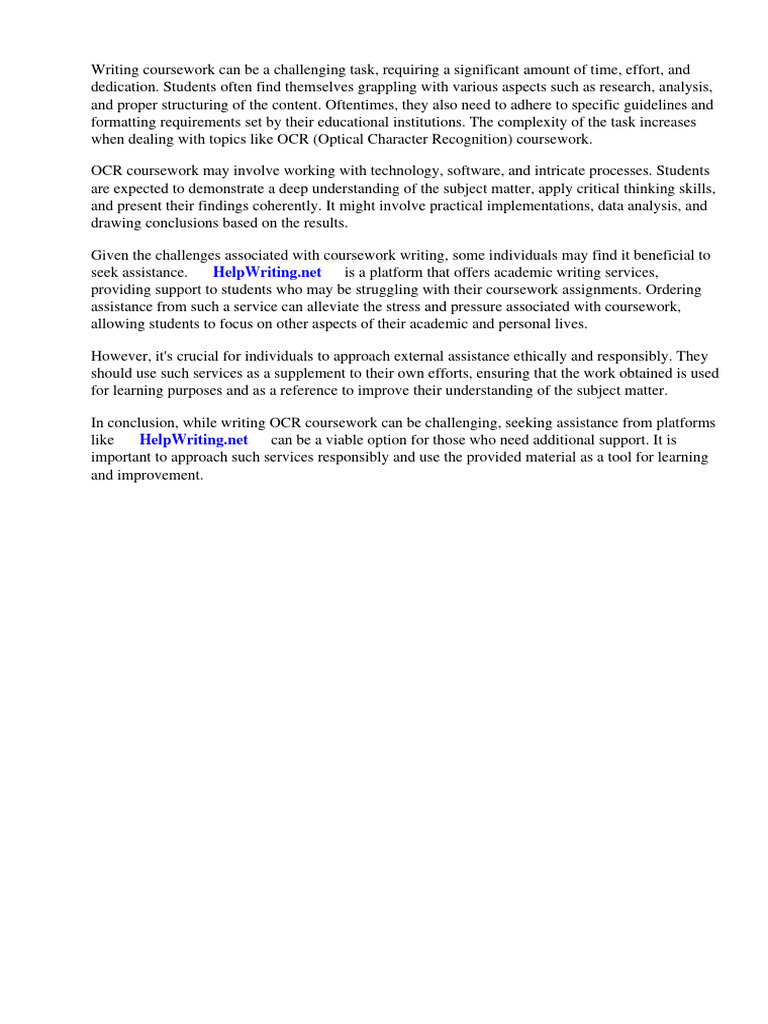 Writing coursework can be a challenging task, requiring a significant amount of time, effort, and dedication. Students often find themselves grappling with various aspects such as research, analysis, and proper structuring of the content. Oftentimes, they also need to adhere to specific guidelines and formatting requirements set by their educational institutions. The complexity of the task increases when dealing with topics like OCR (Optical Character Recognition) coursework.

OCR coursework may involve working with technology, software, and intricate processes. Students are expected to demonstrate a deep understanding of the subject matter, apply critical thinking skills, and present their findings coherently. It might involve practical implementations, data analysis, and drawing conclusions based on the results.

Given the challenges associated with coursework writing, some individuals may find it beneficial to seek assistance. HelpWriting.net is a platform that offers academic writing services, providing support to students who may be struggling with their coursework assignments. Ordering assistance from such a service can alleviate the stress and pressure associated with coursework, allowing students to focus on other aspects of their academic and personal lives.

However, it's crucial for individuals to approach external assistance ethically and responsibly. They should use such services as a supplement to their own efforts, ensuring that the work obtained is used for learning purposes and as a reference to improve their understanding of the subject matter.

In conclusion, while writing OCR coursework can be challenging, seeking assistance from platforms like HelpWriting.net can be a viable option for those who need additional support. It is important to approach such services responsibly and use the provided material as a tool for learning and improvement.